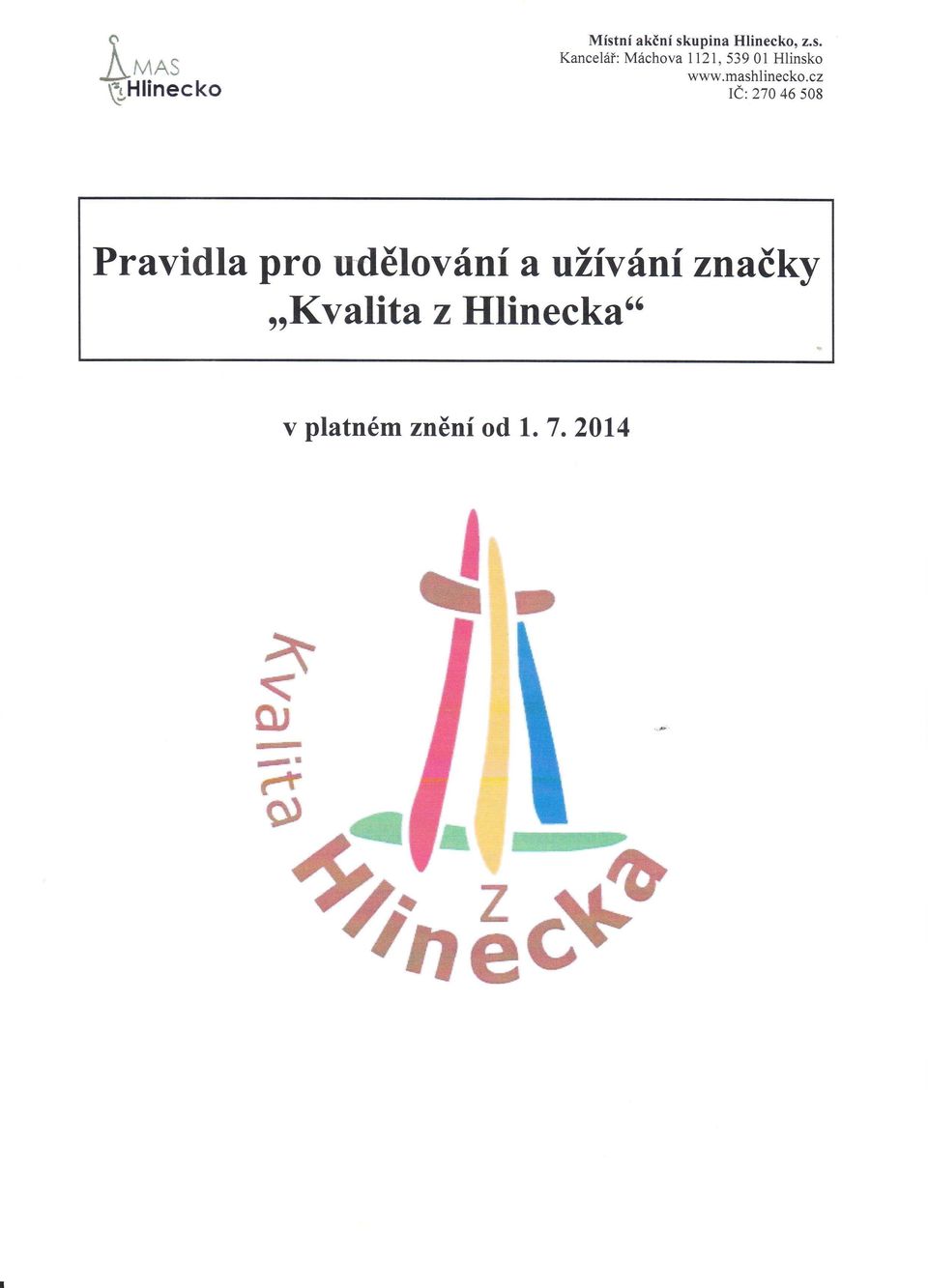 MAS
Hlinecko

Místní akční skupina Hlinecko, z.s.
Kancelář: Máchova 1121, 539 01 Hlinsko
www.mashlinecko.cz
IČ: 270 46 508

Pravidla pro udělování a užívání značky „Kvalita z Hlinecka“

v platném znění od 1. 7. 2014

Kvalita
z
Hlinecka